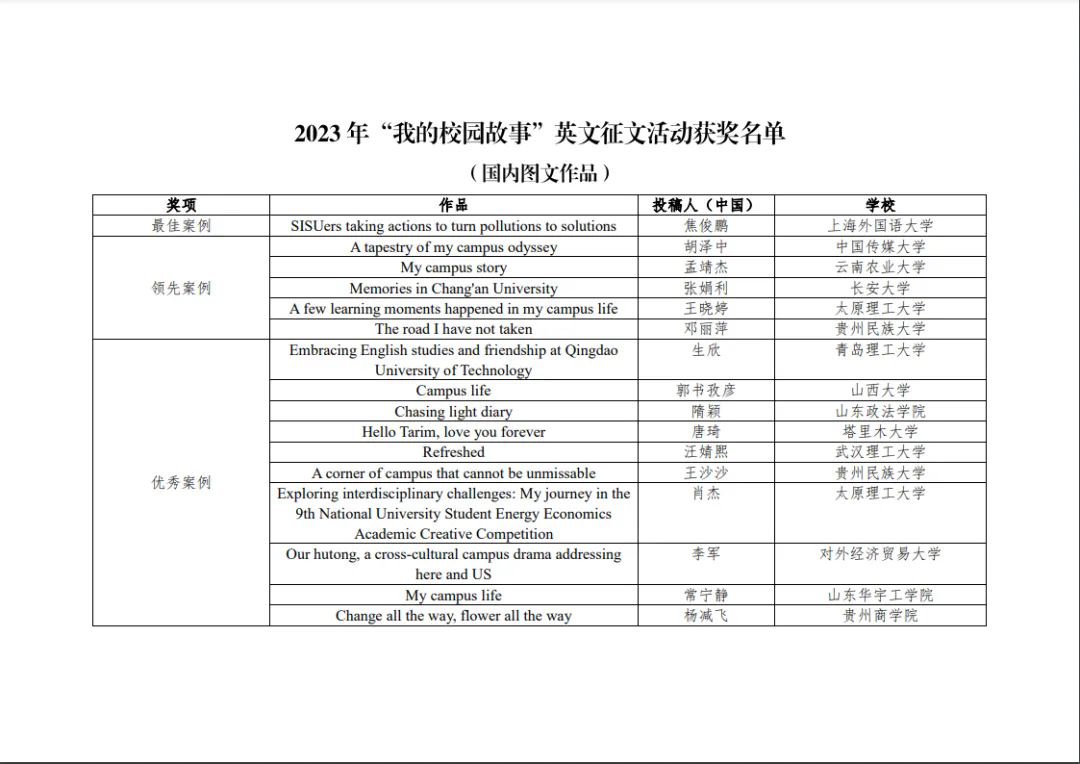 2023年“我的校园故事”英文征文活动获奖名单

（国内图文作品）

| 奖项 | 作品 | 投稿人（中国） | 学校 |
|---|---|---|---|
| 最佳案例 | SISUers taking actions to turn pollutions to solutions | 焦俊鹏 | 上海外国语大学 |
| 领先案例 | A tapestry of my campus odyssey | 胡泽中 | 中国传媒大学 |
| | My campus story | 孟靖杰 | 云南农业大学 |
| | Memories in Chang'an University | 张娟利 | 长安大学 |
| | A few learning moments happened in my campus life | 王晓婷 | 太原理工大学 |
| | The road I have not taken | 邓丽萍 | 贵州民族大学 |
| 优秀案例 | Embracing English studies and friendship at Qingdao University of Technology | 生欣 | 青岛理工大学 |
| | Campus life | 郭书孜彦 | 山西大学 |
| | Chasing light diary | 隋颖 | 山东政法学院 |
| | Hello Tarim, love you forever | 唐琦 | 塔里木大学 |
| | Refreshed | 汪婧熙 | 武汉理工大学 |
| | A corner of campus that cannot be unmissable | 王沙沙 | 贵州民族大学 |
| | Exploring interdisciplinary challenges: My journey in the 9th National University Student Energy Economics Academic Creative Competition | 肖杰 | 太原理工大学 |
| | Our hutong, a cross-cultural campus drama addressing here and US | 李军 | 对外经济贸易大学 |
| | My campus life | 常宁静 | 山东华宇工学院 |
| | Change all the way, flower all the way | 杨减飞 | 贵州商学院 |